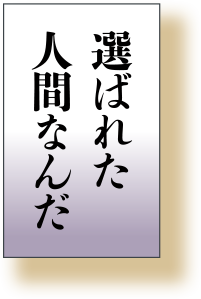 選ばれた
人間なんだ